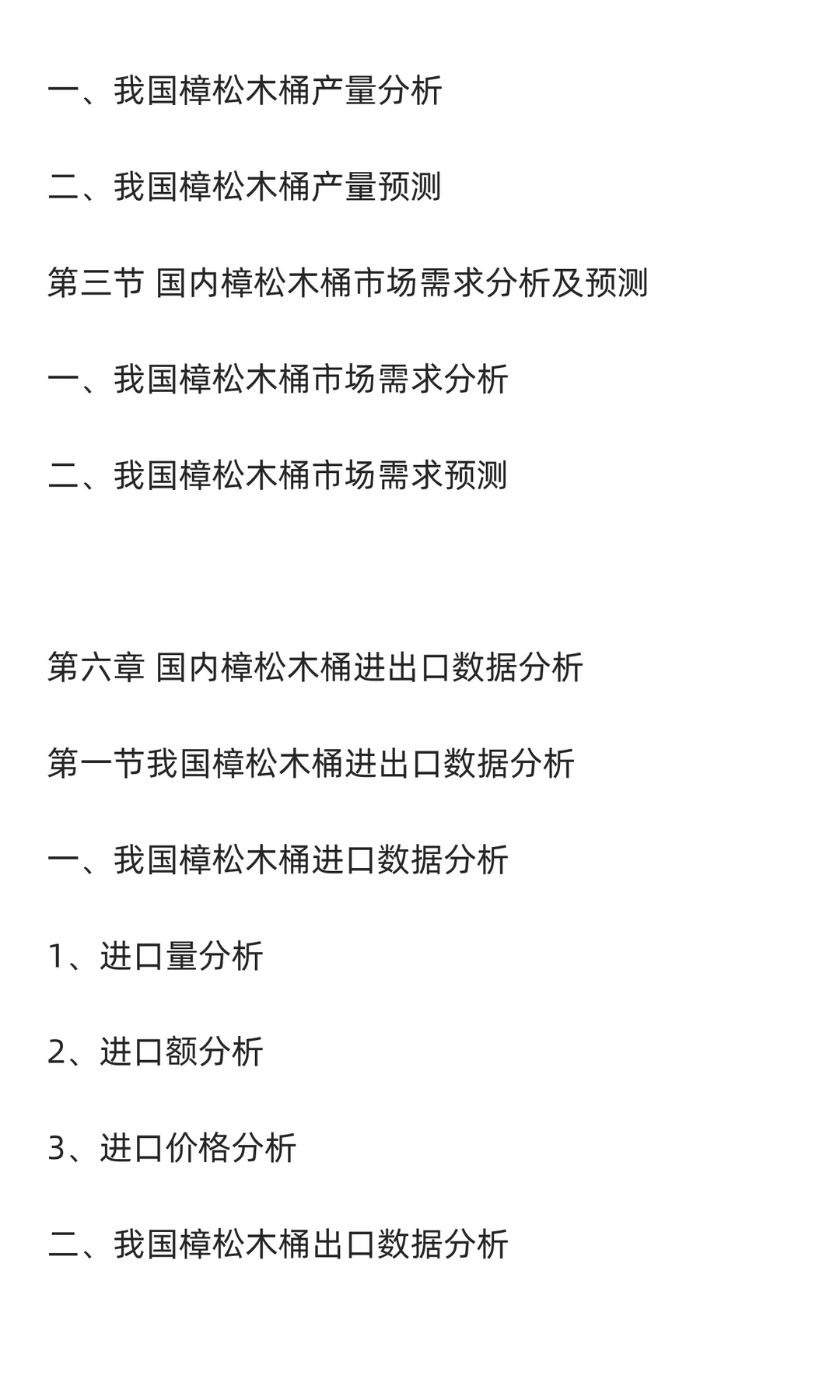 一、我国樟松木桶产量分析

二、我国樟松木桶产量预测

第三节 国内樟松木桶市场需求分析及预测

一、我国樟松木桶市场需求分析

二、我国樟松木桶市场需求预测

第六章 国内樟松木桶进出口数据分析

第一节我国樟松木桶进出口数据分析

一、我国樟松木桶进口数据分析

1、进口量分析

2、进口额分析

3、进口价格分析

二、我国樟松木桶出口数据分析